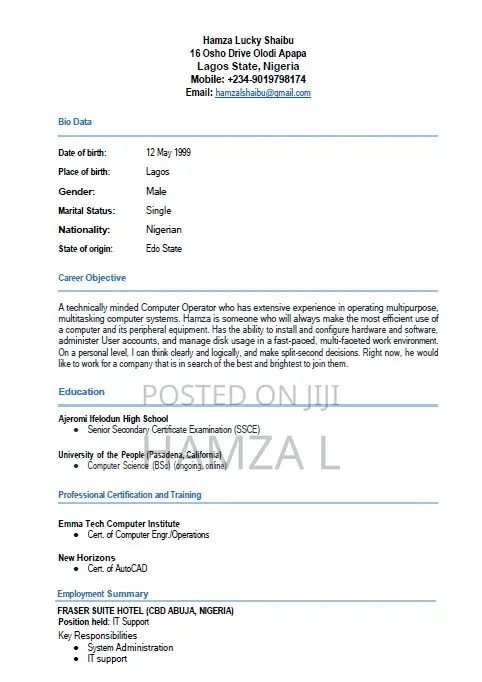 Hamza Lucky Shaibu
16 Osho Drive Olodi Apapa
Lagos State, Nigeria
Mobile: +234-9019798174
Email: hamzalshaibu@gmail.com

Bio Data

Date of birth: 12 May 1999
Place of birth: Lagos
Gender: Male
Marital Status: Single
Nationality: Nigerian
State of origin: Edo State

Career Objective

A technically minded Computer Operator who has extensive experience in operating multipurpose, multitasking computer systems. Hamza is someone who will always make the most efficient use of a computer and its peripheral equipment. Has the ability to install and configure hardware and software, administer User accounts, and manage disk usage in a fast-paced, multi-faceted work environment. On a personal level, I can think clearly and logically, and make split-second decisions. Right now, he would like to work for a company that is in search of the best and brightest to join them.

Education

Ajeromi Ifelodun High School
• Senior Secondary Certificate Examination (SSCE)

University of the People (Pasadena, California)
• Computer Science (BSc) (ongoing, online)

Professional Certification and Training

Emma Tech Computer Institute
• Cert. of Computer Engr./Operations

New Horizons
• Cert. of AutoCAD

Employment Summary
FRASER SUITE HOTEL (CBD ABUJA, NIGERIA)
Position held: IT Support
Key Responsibilities
• System Administration
• IT support

POSTED ON JIJI
HAMZA L